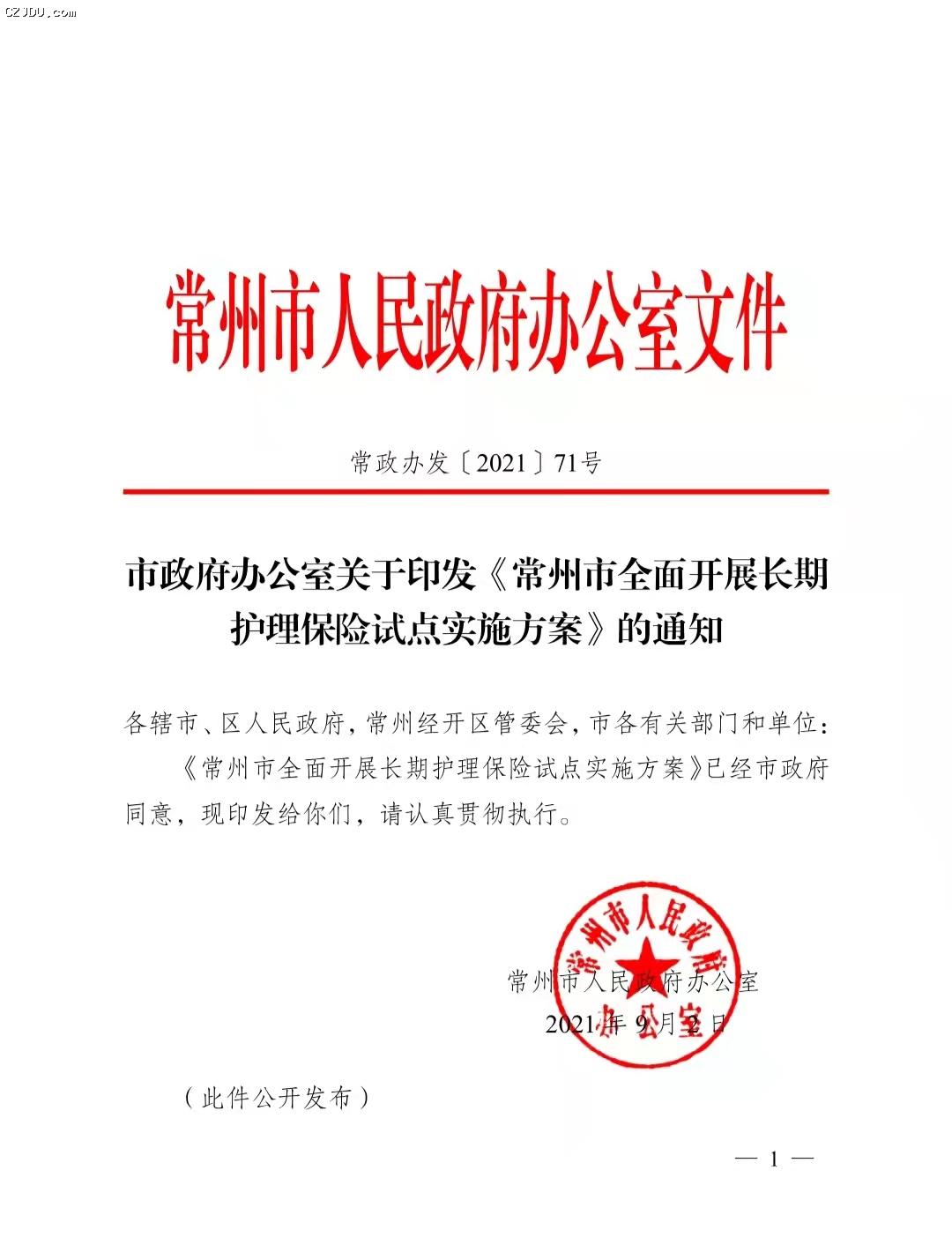 CZJDU.com

常州市人民政府办公室文件

常政办发〔2021〕71号

市政府办公室关于印发《常州市全面开展长期护理保险试点实施方案》的通知

各辖市、区人民政府，常州经开区管委会，市各有关部门和单位：

《常州市全面开展长期护理保险试点实施方案》已经市政府同意，现印发给你们，请认真贯彻执行。

常州市人民政府办公室

常州市人民政府办公室
2021年9月2日

（此件公开发布）

— 1 —